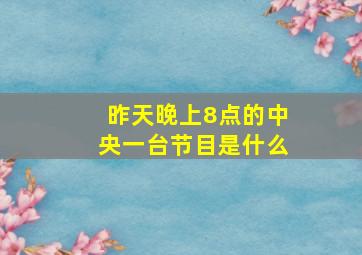 昨天晚上8点的中央一台节目是什么